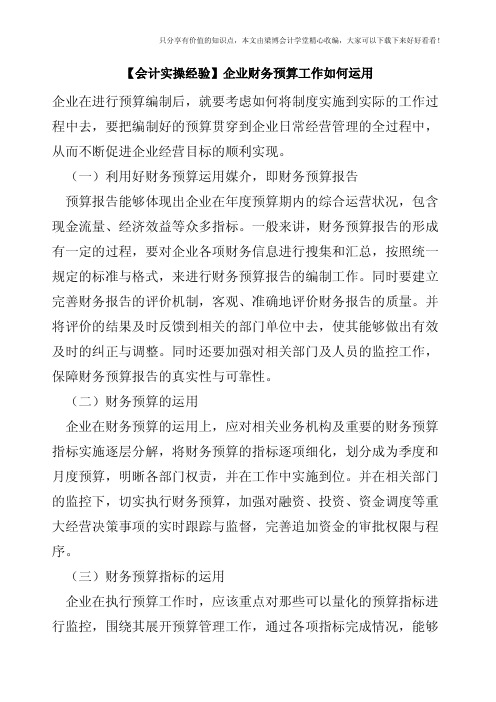 只分享有价值的知识点，本文由梁博会计学堂精心收编，大家可以下载下来好好看看！

【会计实操经验】企业财务预算工作如何运用

企业在进行预算编制后，就要考虑如何将制度实施到实际的工作过程中去，要把编制好的预算贯穿到企业日常经营管理的全过程中，从而不断促进企业经营目标的顺利实现。

（一）利用好财务预算运用媒介，即财务预算报告

预算报告能够体现出企业在年度预算期内的综合运营状况，包含现金流量、经济效益等众多指标。一般来讲，财务预算报告的形成有一定的过程，要对企业各项财务信息进行搜集和汇总，按照统一规定的标准与格式，来进行财务预算报告的编制工作。同时要建立完善财务报告的评价机制，客观、准确地评价财务报告的质量。并将评价的结果及时反馈到相关的部门单位中去，使其能够做出有效及时的纠正与调整。同时还要加强对相关部门及人员的监控工作，保障财务预算报告的真实性与可靠性。

（二）财务预算的运用

企业在财务预算的运用上，应对相关业务机构及重要的财务预算指标实施逐层分解，将财务预算的指标逐项细化，划分成为季度和月度预算，明晰各部门权责，并在工作中实施到位。并在相关部门的监控下，切实执行财务预算，加强对融资、投资、资金调度等重大经营决策事项的实时跟踪与监督，完善追加资金的审批权限与程序。

（三）财务预算指标的运用

企业在执行预算工作时，应该重点对那些可以量化的预算指标进行监控，围绕其展开预算管理工作，通过各项指标完成情况，能够